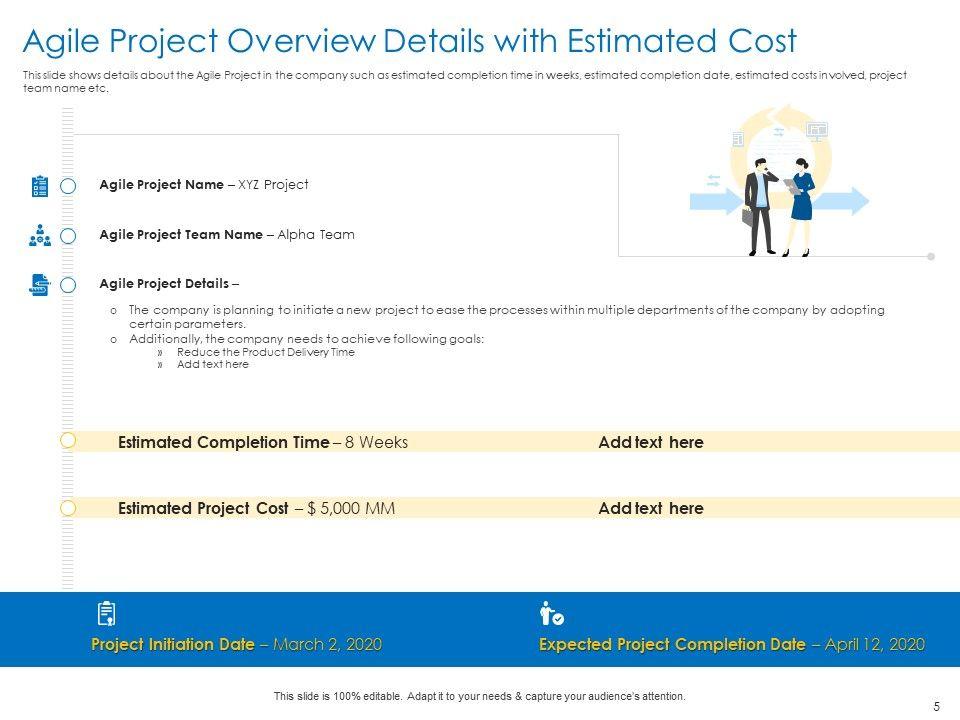 Agile Project Overview Details with Estimated Cost

This slide shows details about the Agile Project in the company such as estimated completion time in weeks, estimated completion date, estimated costs involved, project team name etc.

Agile Project Name – XYZ Project

Agile Project Team Name – Alpha Team

Agile Project Details –

o The company is planning to initiate a new project to ease the processes within multiple departments of the company by adopting certain parameters.
o Additionally, the company needs to achieve following goals:
» Reduce the Product Delivery Time
» Add text here

Estimated Completion Time – 8 Weeks

Add text here

Estimated Project Cost – $ 5,000 MM

Add text here

Project Initiation Date – March 2, 2020

Expected Project Completion Date – April 12, 2020

This slide is 100% editable. Adapt it to your needs & capture your audience's attention.

5